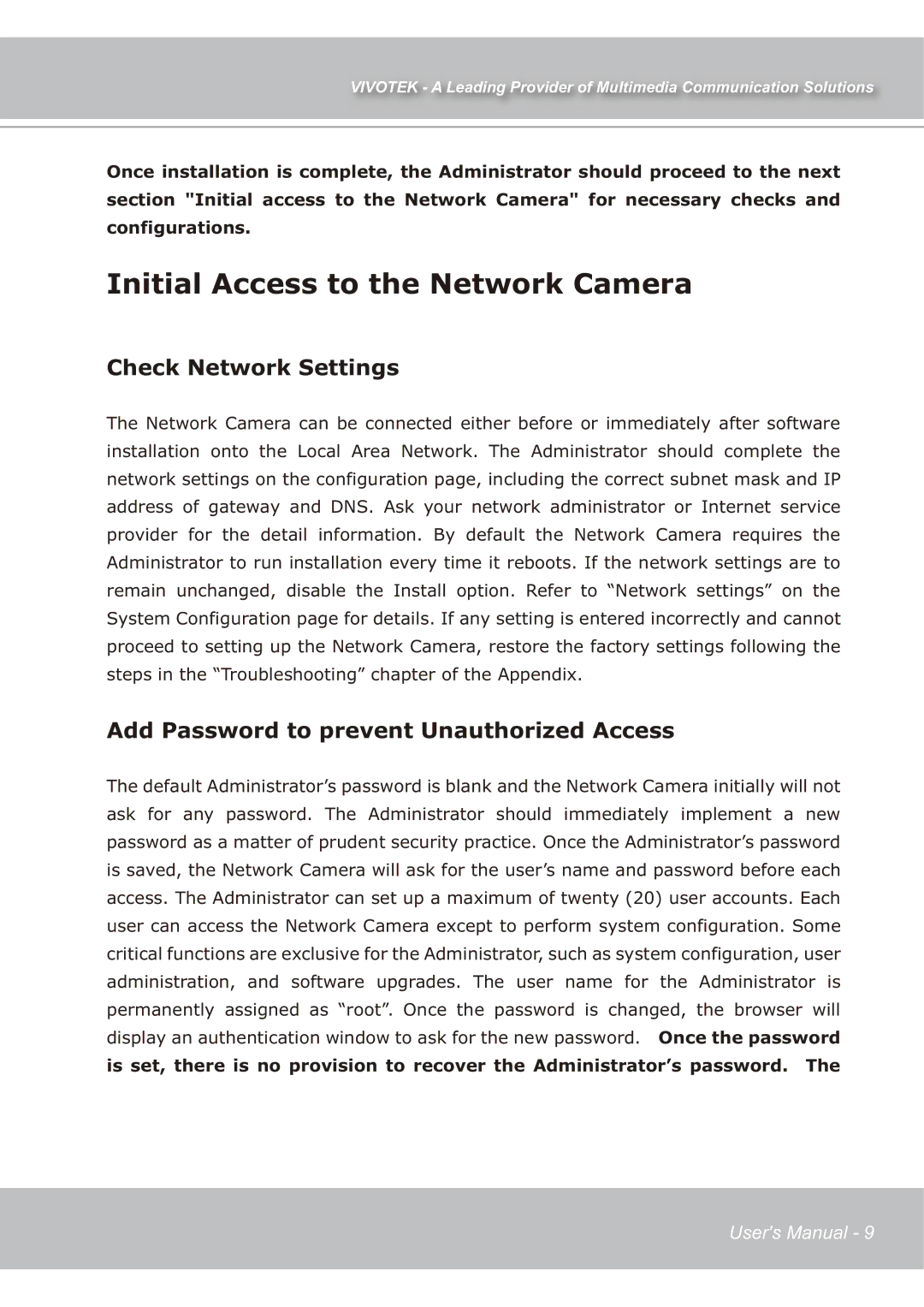 VIVOTEK - A Leading Provider of Multimedia Communication Solutions

Once installation is complete, the Administrator should proceed to the next section "Initial access to the Network Camera" for necessary checks and configurations.

Initial Access to the Network Camera

Check Network Settings

The Network Camera can be connected either before or immediately after software installation onto the Local Area Network. The Administrator should complete the network settings on the configuration page, including the correct subnet mask and IP address of gateway and DNS. Ask your network administrator or Internet service provider for the detail information. By default the Network Camera requires the Administrator to run installation every time it reboots. If the network settings are to remain unchanged, disable the Install option. Refer to “Network settings” on the System Configuration page for details. If any setting is entered incorrectly and cannot proceed to setting up the Network Camera, restore the factory settings following the steps in the “Troubleshooting” chapter of the Appendix.

Add Password to prevent Unauthorized Access

The default Administrator’s password is blank and the Network Camera initially will not ask for any password. The Administrator should immediately implement a new password as a matter of prudent security practice. Once the Administrator’s password is saved, the Network Camera will ask for the user’s name and password before each access. The Administrator can set up a maximum of twenty (20) user accounts. Each user can access the Network Camera except to perform system configuration. Some critical functions are exclusive for the Administrator, such as system configuration, user administration, and software upgrades. The user name for the Administrator is permanently assigned as “root”. Once the password is changed, the browser will display an authentication window to ask for the new password. Once the password is set, there is no provision to recover the Administrator’s password. The

User’s Manual - 9